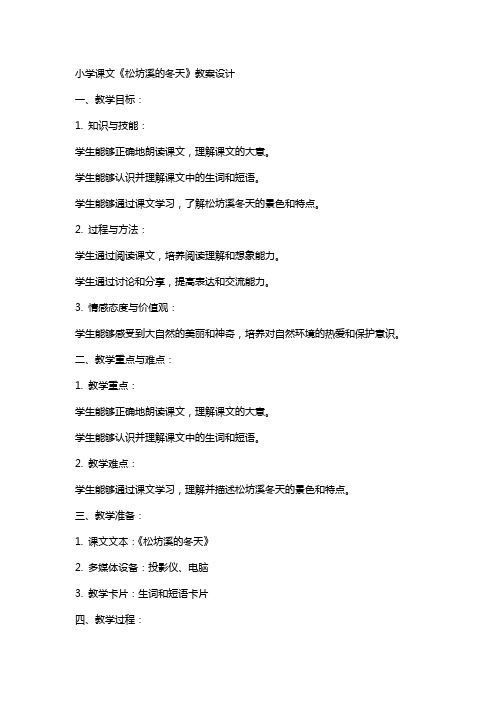 小学课文《松坊溪的冬天》教案设计

一、教学目标：

1. 知识与技能：

学生能够正确地朗读课文，理解课文的大意。

学生能够认识并理解课文中的生词和短语。

学生能够通过课文学习，了解松坊溪冬天的景色和特点。

2. 过程与方法：

学生通过阅读课文，培养阅读理解和想象能力。

学生通过讨论和分享，提高表达和交流能力。

3. 情感态度与价值观：

学生能够感受到大自然的美丽和神奇，培养对自然环境的热爱和保护意识。

二、教学重点与难点：

1. 教学重点：

学生能够正确地朗读课文，理解课文的大意。

学生能够认识并理解课文中的生词和短语。

2. 教学难点：

学生能够通过课文学习，理解并描述松坊溪冬天的景色和特点。

三、教学准备：

1. 课文文本：《松坊溪的冬天》

2. 多媒体设备：投影仪、电脑

3. 教学卡片：生词和短语卡片

四、教学过程：